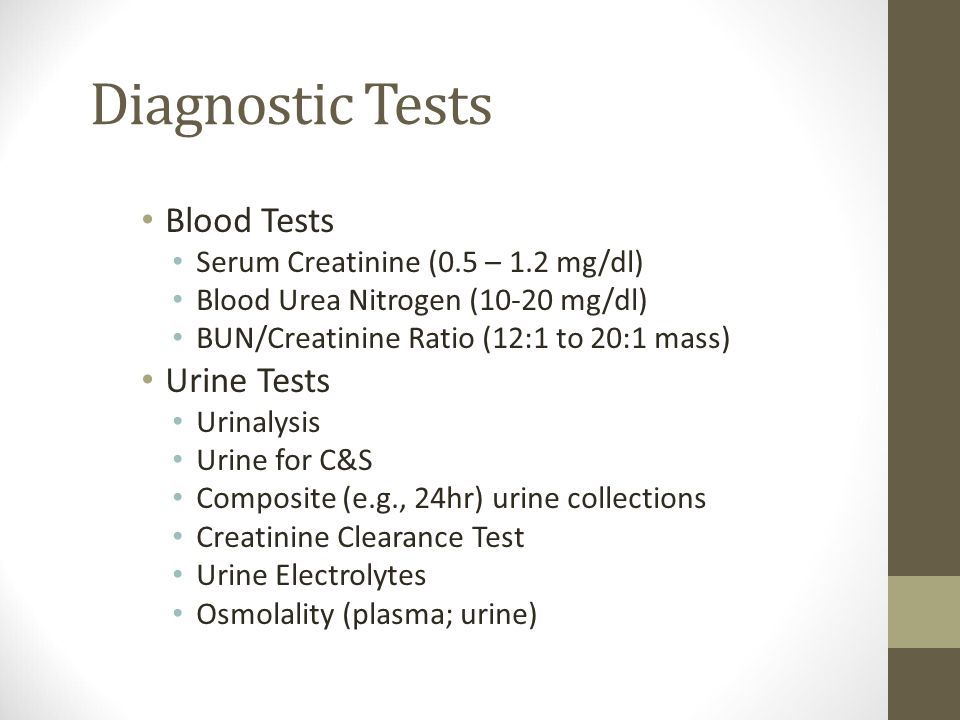 Diagnostic Tests

• Blood Tests
  • Serum Creatinine (0.5 – 1.2 mg/dl)
  • Blood Urea Nitrogen (10-20 mg/dl)
  • BUN/Creatinine Ratio (12:1 to 20:1 mass)
• Urine Tests
  • Urinalysis
  • Urine for C&S
  • Composite (e.g., 24hr) urine collections
  • Creatinine Clearance Test
  • Urine Electrolytes
  • Osmolality (plasma; urine)